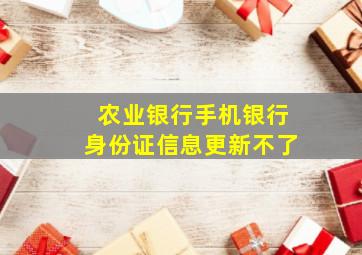 农业银行手机银行
身份证信息更新不了